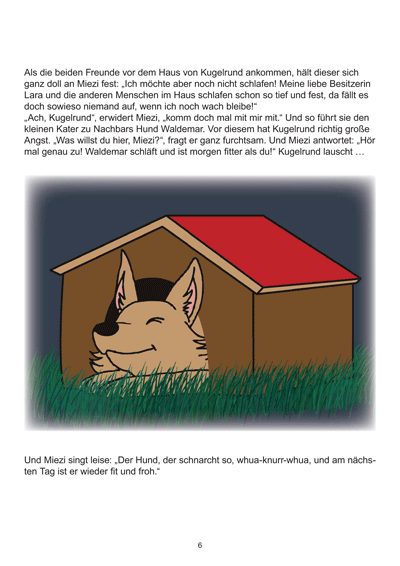 Als die beiden Freunde vor dem Haus von Kugelrund ankommen, hält dieser sich ganz doll an Miezi fest: „Ich möchte aber noch nicht schlafen! Meine liebe Besitzerin Lara und die anderen Menschen im Haus schlafen schon so tief und fest, da fällt es doch sowieso niemand auf, wenn ich noch wach bleibe!“
„Ach, Kugelrund“, erwidert Miezi, „komm doch mal mit mir mit.“ Und so führt sie den kleinen Kater zu Nachbars Hund Waldemar. Vor diesem hat Kugelrund richtig große Angst. „Was willst du hier, Miezi?“, fragt er ganz furchtsam. Und Miezi antwortet: „Hör mal genau zu! Waldemar schläft und ist morgen fitter als du!“ Kugelrund lauscht …

Und Miezi singt leise: „Der Hund, der schnarcht so, whua-knurr-whua, und am nächsten Tag ist er wieder fit und froh.“

6